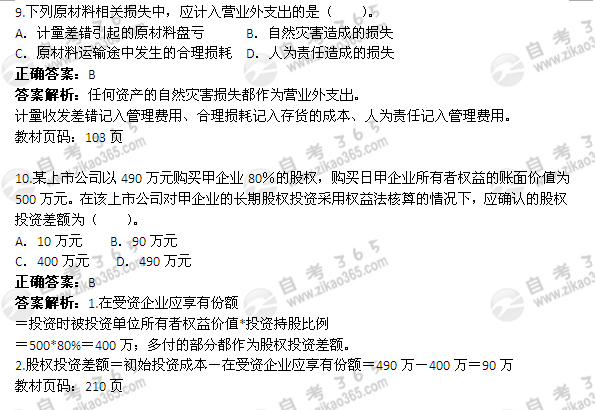 9.下列原材料相关损失中，应计入营业外支出的是（　　）。
A. 计量差错引起的原材料盘亏　　B. 自然灾害造成的损失
C. 原材料运输途中发生的合理损耗　D. 人为责任造成的损失
正确答案：B
答案解析：任何资产的自然灾害损失都作为营业外支出。
计量收发差错记入管理费用、合理损耗记入存货的成本、人为责任记入管理费用。
教材页码：103 页

10.某上市公司以 490 万元购买甲企业 80%的股权，购买日甲企业所有者权益的账面价值为 500 万元。在该上市公司对甲企业的长期股权投资采用权益法核算的情况下，应确认的股权投资差额为（　　）。
A. 10 万元　B. 90 万元
C. 400 万元　D. 490 万元
正确答案：B
答案解析：1.在受资企业应享有份额
＝投资时被投资单位所有者权益价值*投资持股比例
＝500*80%＝400 万；多付的部分都作为股权投资差额。
2.股权投资差额＝初始投资成本－在受资企业应享有份额＝490 万－400 万＝90 万
教材页码：210 页

自考365 www.zikao365.com